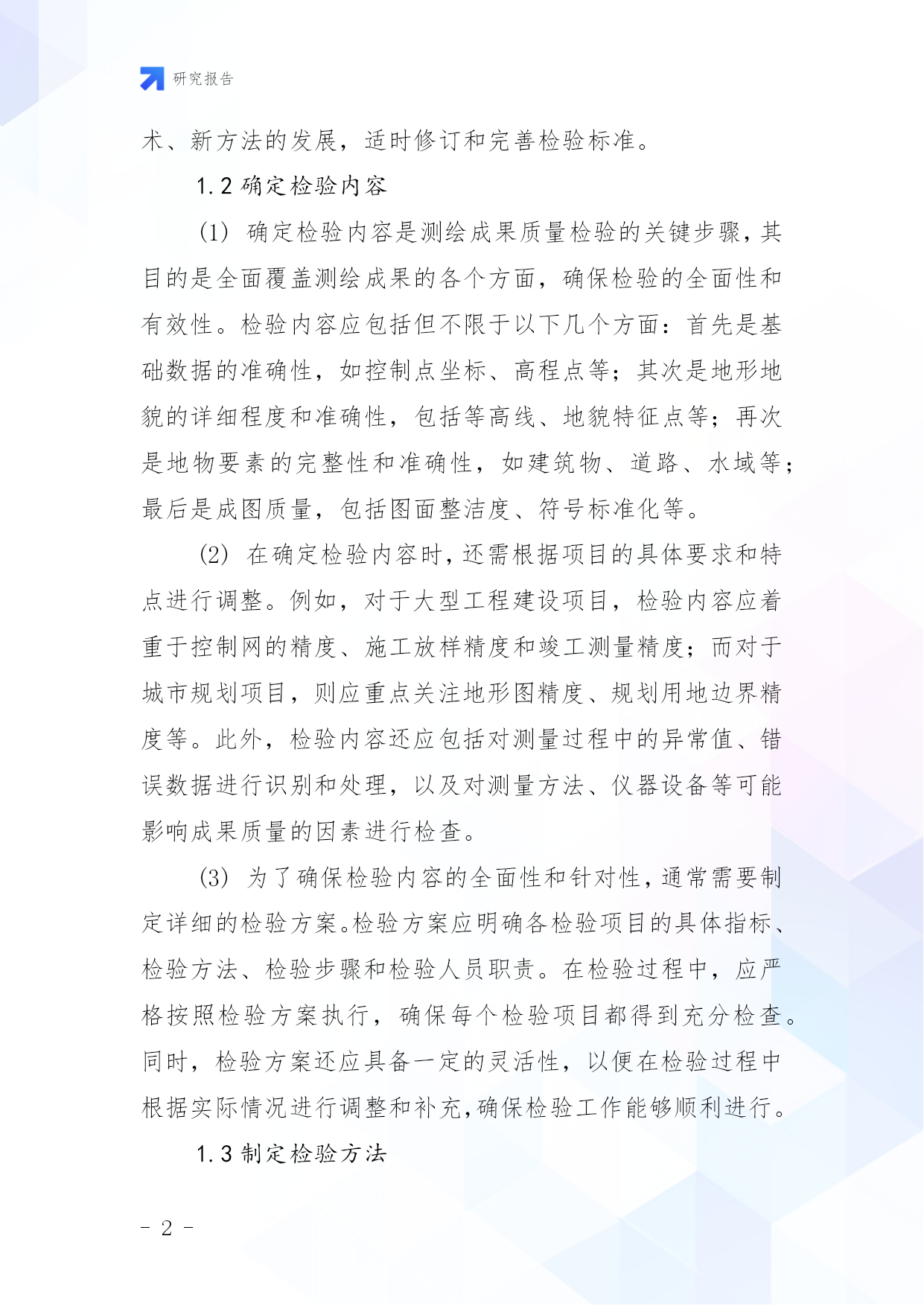 研究报告

术、新方法的发展，适时修订和完善检验标准。

1.2 确定检验内容

(1) 确定检验内容是测绘成果质量检验的关键步骤，其目的是全面覆盖测绘成果的各个方面，确保检验的全面性和有效性。检验内容应包括但不限于以下几个方面：首先是基础数据的准确性，如控制点坐标、高程点等；其次是地形地貌的详细程度和准确性，包括等高线、地貌特征点等；再次是地物要素的完整性和准确性，如建筑物、道路、水域等；最后是成图质量，包括图面整洁度、符号标准化等。

(2) 在确定检验内容时，还需根据项目的具体要求和特点进行调整。例如，对于大型工程建设项目，检验内容应着重于控制网的精度、施工放样精度和竣工测量精度；而对于城市规划项目，则应重点关注地形图精度、规划用地边界精度等。此外，检验内容还应包括对测量过程中的异常值、错误数据进行识别和处理，以及对测量方法、仪器设备等可能影响成果质量的因素进行检查。

(3) 为了确保检验内容的全面性和针对性，通常需要制定详细的检验方案。检验方案应明确各检验项目的具体指标、检验方法、检验步骤和检验人员职责。在检验过程中，应严格按照检验方案执行，确保每个检验项目都得到充分检查。同时，检验方案还应具备一定的灵活性，以便在检验过程中根据实际情况进行调整和补充，确保检验工作能够顺利进行。

1.3 制定检验方法

- 2 -